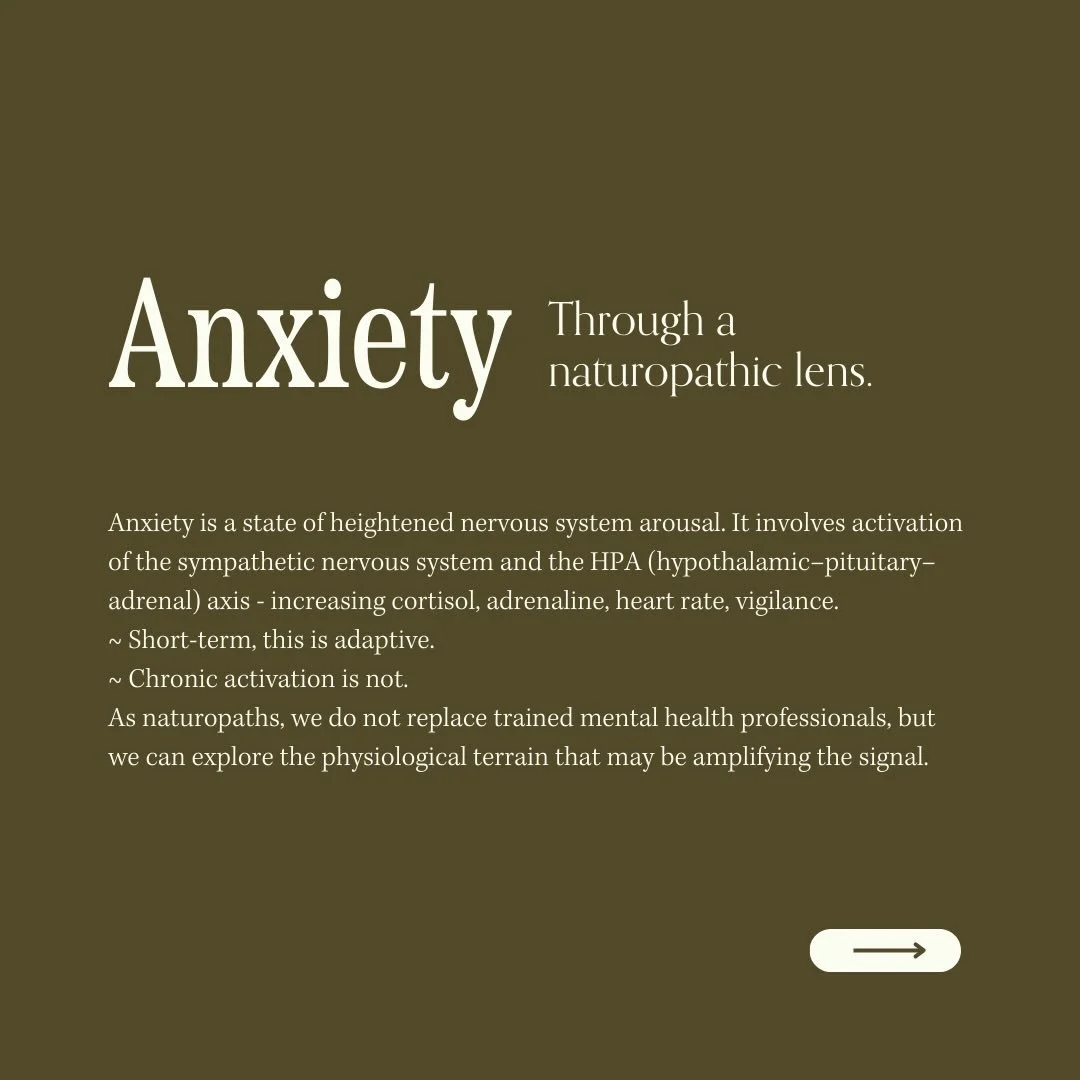 Anxiety

Through a naturopathic lens.

Anxiety is a state of heightened nervous system arousal. It involves activation of the sympathetic nervous system and the HPA (hypothalamic–pituitary–adrenal) axis - increasing cortisol, adrenaline, heart rate, vigilance.
~ Short-term, this is adaptive.
~ Chronic activation is not.
As naturopaths, we do not replace trained mental health professionals, but we can explore the physiological terrain that may be amplifying the signal.